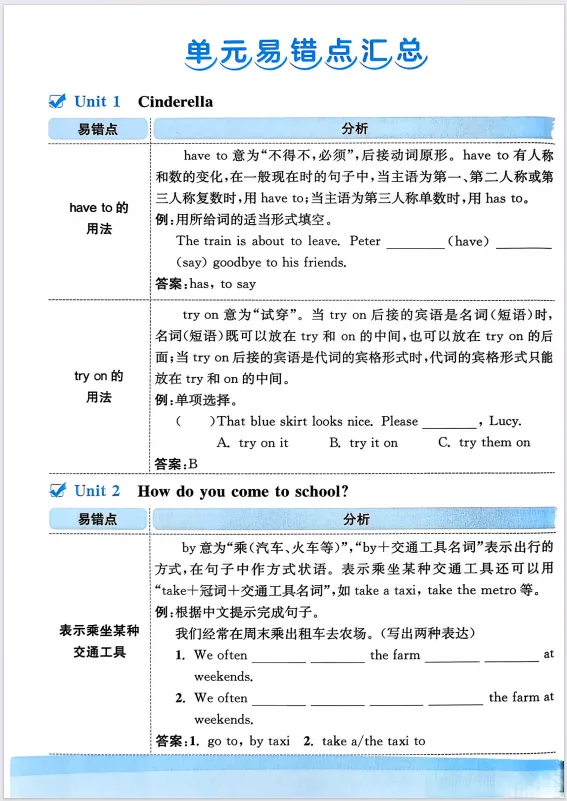 单元易错点汇总

Unit 1 Cinderella

| 易错点 | 分析 |
|---|---|
| have to 的用法 | have to 意为“不得不,必须”,后接动词原形。have to 有人称和数的变化,在一般现在时的句子中,当主语为第一、第二人称或第三人称复数时,用 have to;当主语为第三人称单数时,用 has to。<br>例:用所给词的适当形式填空。<br>The train is about to leave. Peter ________ (have) ________ (say) goodbye to his friends.<br>答案:has, to say |
| try on 的用法 | try on 意为“试穿”。当 try on 后接的宾语是名词(短语)时,名词(短语)既可以放在 try 和 on 的中间,也可以放在 try on 的后面;当 try on 后接的宾语是代词的宾格形式时,代词的宾格形式只能放在 try 和 on 的中间。<br>例:单项选择。<br>( )That blue skirt looks nice. Please ________, Lucy.<br>A. try on it B. try it on C. try them on<br>答案:B |

Unit 2 How do you come to school?

| 易错点 | 分析 |
|---|---|
| 表示乘坐某种交通工具 | by 意为“乘(汽车、火车等)”,“by+交通工具名词”表示出行的方式,在句子中作方式状语。表示乘坐某种交通工具还可以用“take+冠词+交通工具名词”,如 take a taxi, take the metro 等。<br>例:根据中文提示完成句子。<br>我们经常在周末乘出租车去农场。(写出两种表达)<br>1. We often ________ ________ the farm ________ ________ at weekends.<br>2. We often ________ ________ ________ ________ the farm at weekends.<br>答案:1. go to, by taxi 2. take a/the taxi to |